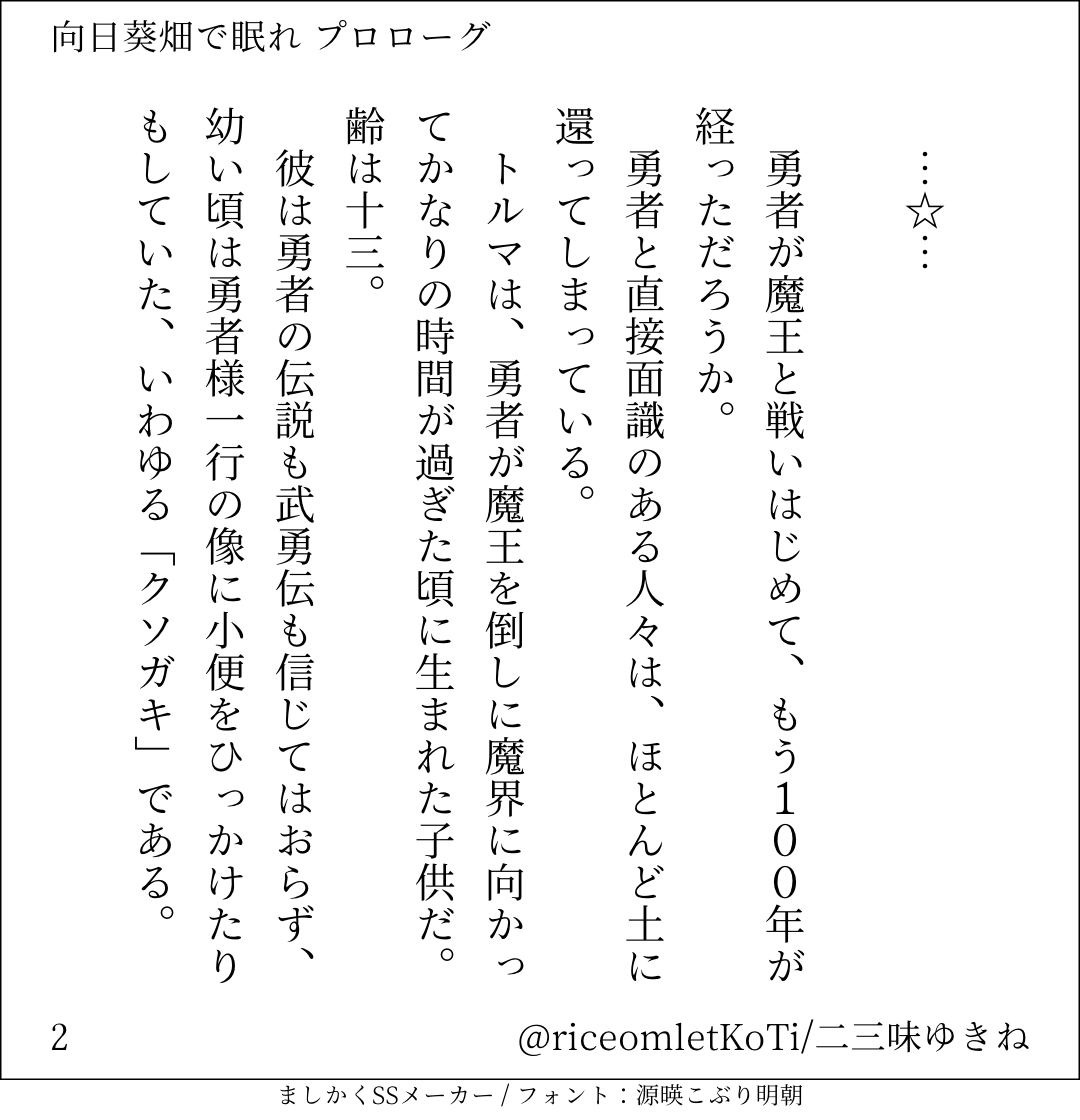 向日葵畑で眠れ プロローグ

…☆…

勇者が魔王と戦いはじめて、もう１００年が経っただろうか。

勇者と直接面識のある人々は、ほとんど土に還ってしまっている。

トルマは、勇者が魔王を倒しに魔界に向かってかなりの時間が過ぎた頃に生まれた子供だ。齢は十三。

彼は勇者の伝説も武勇伝も信じてはおらず、幼い頃は勇者様一行の像に小便をひっかけたりもしていた、いわゆる「クソガキ」である。

2

@riceomletKoTi/二三味ゆきね

ましかくSSメーカー / フォント：源暎こぶり明朝